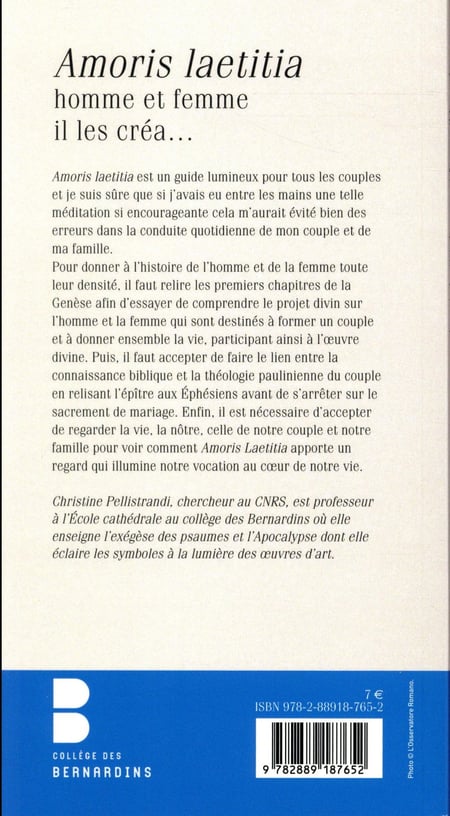 Amoris laetitia
homme et femme
il les créa…

Amoris laetitia est un guide lumineux pour tous les couples et je suis sûre que si j'avais eu entre les mains une telle méditation si encourageante cela m'aurait évité bien des erreurs dans la conduite quotidienne de mon couple et de ma famille.
Pour donner à l'histoire de l'homme et de la femme toute leur densité, il faut relire les premiers chapitres de la Genèse afin d'essayer de comprendre le projet divin sur l'homme et la femme qui sont destinés à former un couple et à donner ensemble la vie, participant ainsi à l'œuvre divine. Puis, il faut accepter de faire le lien entre la connaissance biblique et la théologie paulinienne du couple en relisant l'épître aux Éphésiens avant de s'arrêter sur le sacrement de mariage. Enfin, il est nécessaire d'accepter de regarder la vie, la nôtre, celle de notre couple et notre famille pour voir comment Amoris Laetitia apporte un regard qui illumine notre vocation au cœur de notre vie.

Christine Pellistrandi, chercheur au CNRS, est professeur à l'École cathédrale au collège des Bernardins où elle enseigne l'exégèse des psaumes et l'Apocalypse dont elle éclaire les symboles à la lumière des œuvres d'art.

COLLÈGE DES
BERNARDINS

7 €
ISBN 978-2-88918-765-2

9 782889 187652

Photo © L'Osservatore Romano.